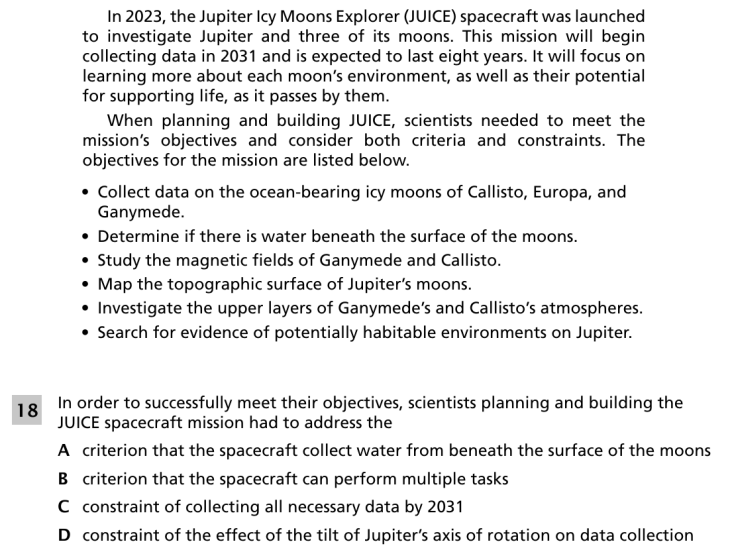 In 2023, the Jupiter Icy Moons Explorer (JUICE) spacecraft was launched to investigate Jupiter and three of its moons. This mission will begin collecting data in 2031 and is expected to last eight years. It will focus on learning more about each moon's environment, as well as their potential for supporting life, as it passes by them.

When planning and building JUICE, scientists needed to meet the mission's objectives and consider both criteria and constraints. The objectives for the mission are listed below.

• Collect data on the ocean-bearing icy moons of Callisto, Europa, and Ganymede.
• Determine if there is water beneath the surface of the moons.
• Study the magnetic fields of Ganymede and Callisto.
• Map the topographic surface of Jupiter's moons.
• Investigate the upper layers of Ganymede's and Callisto's atmospheres.
• Search for evidence of potentially habitable environments on Jupiter.

18 In order to successfully meet their objectives, scientists planning and building the JUICE spacecraft mission had to address the

A criterion that the spacecraft collect water from beneath the surface of the moons
B criterion that the spacecraft can perform multiple tasks
C constraint of collecting all necessary data by 2031
D constraint of the effect of the tilt of Jupiter's axis of rotation on data collection